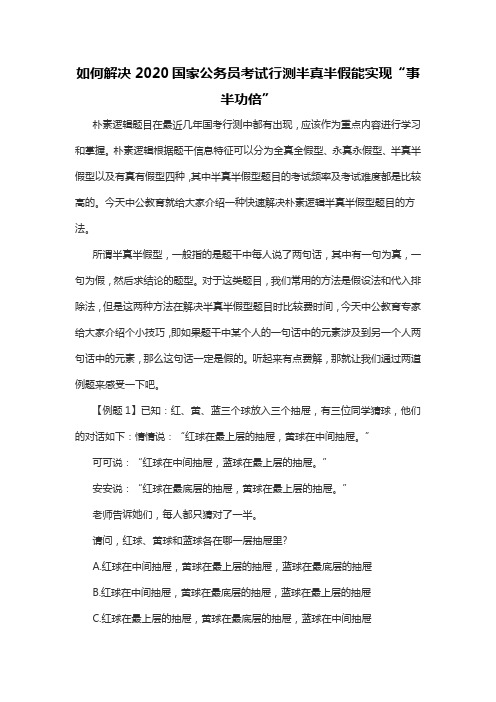 如何解决 2020 国家公务员考试行测半真半假能实现“事半功倍”

朴素逻辑题目在最近几年国考行测中都有出现，应该作为重点内容进行学习和掌握。朴素逻辑根据题干信息特征可以分为全真全假型、永真永假型、半真半假型以及有真有假型四种，其中半真半假型题目的考试频率及考试难度都是比较高的。今天中公教育就给大家介绍一种快速解决朴素逻辑半真半假型题目的方法。

所谓半真半假型，一般指的是题干中每人说了两句话，其中有一句为真，一句为假，然后求结论的题型。对于这类题目，我们常用的方法是假设法和代入排除法，但是这两种方法在解决半真半假型题目时比较费时间，今天中公教育专家给大家介绍个小技巧，即如果题干中某个人的一句话中的元素涉及到另一个人两句话中的元素，那么这句话一定是假的。听起来有点费解，那就让我们通过两道例题来感受一下吧。

【例题 1】已知：红、黄、蓝三个球放入三个抽屉，有三位同学猜球，他们的对话如下：倩倩说：“红球在最上层的抽屉，黄球在中间抽屉。”

可可说：“红球在中间抽屉，蓝球在最上层的抽屉。”

安安说：“红球在最底层的抽屉，黄球在最上层的抽屉。”

老师告诉她们，每人都只猜对了一半。

请问，红球、黄球和蓝球各在哪一层抽屉里?

A.红球在中间抽屉，黄球在最上层的抽屉，蓝球在最底层的抽屉

B.红球在中间抽屉，黄球在最底层的抽屉，蓝球在最上层的抽屉

C.红球在最上层的抽屉，黄球在最底层的抽屉，蓝球在中间抽屉